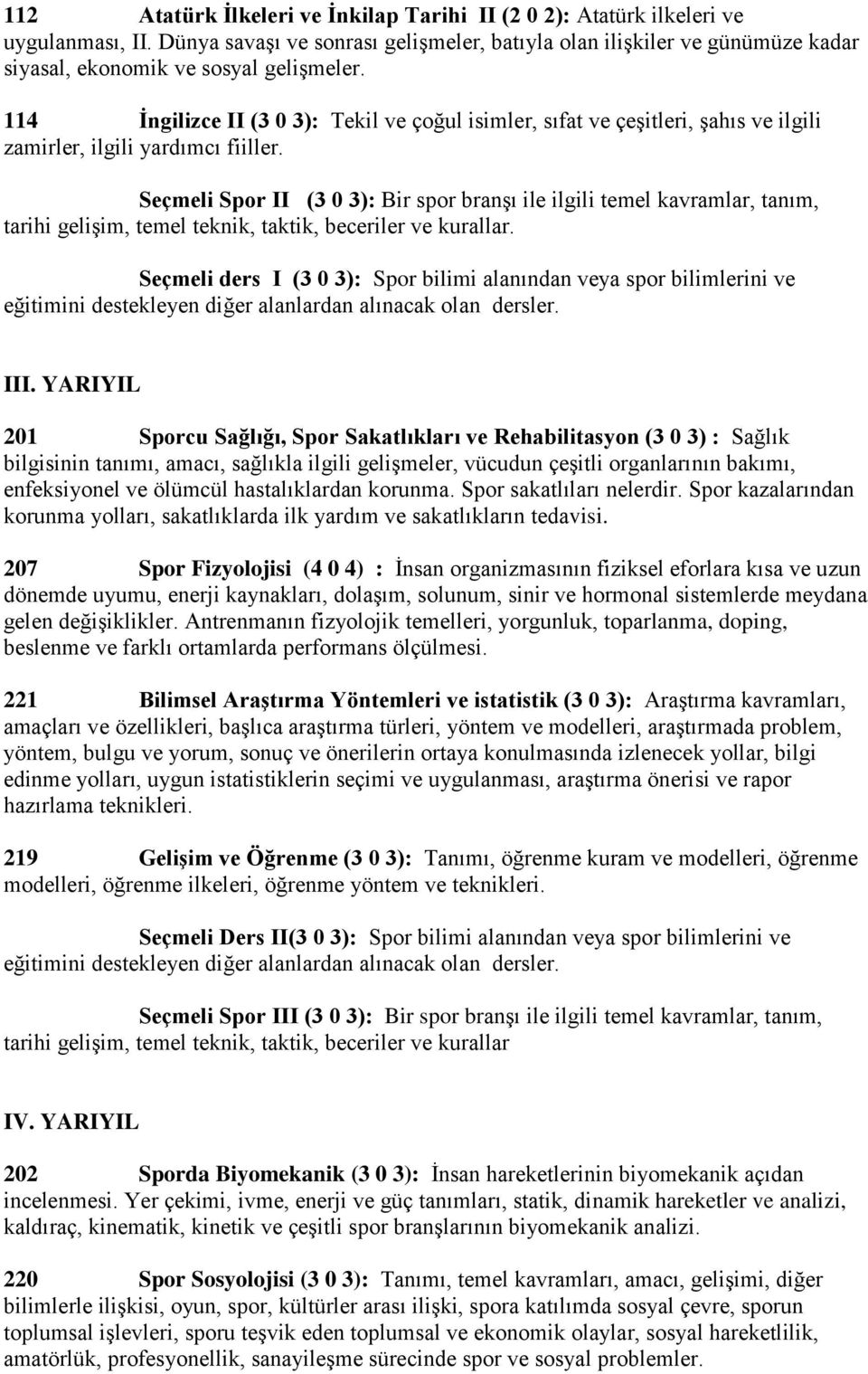 112 Atatürk İlkeleri ve İnkilap Tarihi II (2 0 2): Atatürk ilkeleri ve uygulanması, II. Dünya savaşı ve sonrası gelişmeler, batıyla olan ilişkiler ve günümüze kadar siyasal, ekonomik ve sosyal gelişmeler.

114 İngilizce II (3 0 3): Tekil ve çoğul isimler, sıfat ve çeşitleri, şahıs ve ilgili zamirler, ilgili yardımcı fiiller.

Seçmeli Spor II (3 0 3): Bir spor branşı ile ilgili temel kavramlar, tanım, tarihi gelişim, temel teknik, taktik, beceriler ve kurallar.

Seçmeli ders I (3 0 3): Spor bilimi alanından veya spor bilimlerini ve eğitimini destekleyen diğer alanlardan alınacak olan dersler.

III. YARIYIL

201 Sporcu Sağlığı, Spor Sakatlıkları ve Rehabilitasyon (3 0 3) : Sağlık bilgisinin tanımı, amacı, sağlıkla ilgili gelişmeler, vücudun çeşitli organlarının bakımı, enfeksiyonel ve ölümcül hastalıklardan korunma. Spor sakatlıları nelerdir. Spor kazalarından korunma yolları, sakatlıklarda ilk yardım ve sakatlıkların tedavisi.

207 Spor Fizyolojisi (4 0 4) : İnsan organizmasının fiziksel eforlara kısa ve uzun dönemde uyumu, enerji kaynakları, dolaşım, solunum, sinir ve hormonal sistemlerde meydana gelen değişiklikler. Antrenmanın fizyolojik temelleri, yorgunluk, toparlanma, doping, beslenme ve farklı ortamlarda performans ölçülmesi.

221 Bilimsel Araştırma Yöntemleri ve istatistik (3 0 3): Araştırma kavramları, amaçları ve özellikleri, başlıca araştırma türleri, yöntem ve modelleri, araştırmada problem, yöntem, bulgu ve yorum, sonuç ve önerilerin ortaya konulmasında izlenecek yollar, bilgi edinme yolları, uygun istatistiklerin seçimi ve uygulanması, araştırma önerisi ve rapor hazırlama teknikleri.

219 Gelişim ve Öğrenme (3 0 3): Tanımı, öğrenme kuram ve modelleri, öğrenme modelleri, öğrenme ilkeleri, öğrenme yöntem ve teknikleri.

Seçmeli Ders II(3 0 3): Spor bilimi alanından veya spor bilimlerini ve eğitimini destekleyen diğer alanlardan alınacak olan dersler.

Seçmeli Spor III (3 0 3): Bir spor branşı ile ilgili temel kavramlar, tanım, tarihi gelişim, temel teknik, taktik, beceriler ve kurallar

IV. YARIYIL

202 Sporda Biyomekanik (3 0 3): İnsan hareketlerinin biyomekanik açıdan incelenmesi. Yer çekimi, ivme, enerji ve güç tanımları, statik, dinamik hareketler ve analizi, kaldıraç, kinematik, kinetik ve çeşitli spor branşlarının biyomekanik analizi.

220 Spor Sosyolojisi (3 0 3): Tanımı, temel kavramları, amacı, gelişimi, diğer bilimlerle ilişkisi, oyun, spor, kültürler arası ilişki, spora katılımda sosyal çevre, sporun toplumsal işlevleri, sporu teşvik eden toplumsal ve ekonomik olaylar, sosyal hareketlilik, amatörlük, profesyonellik, sanayileşme sürecinde spor ve sosyal problemler.